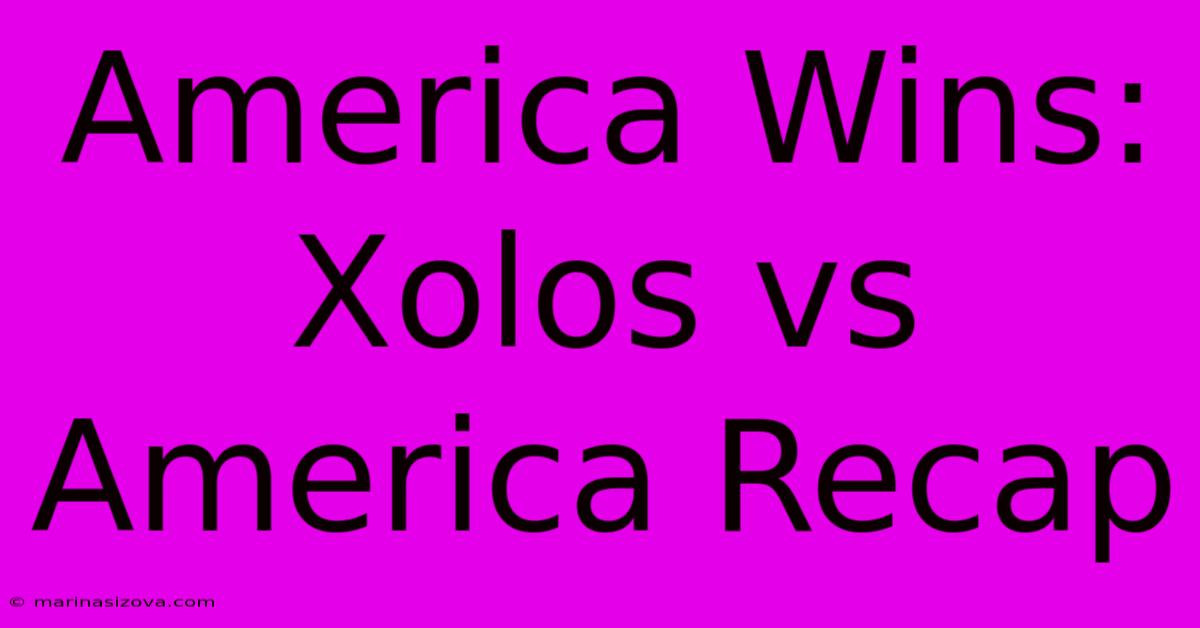 America Wins: Xolos vs America Recap

© marinasizova.com